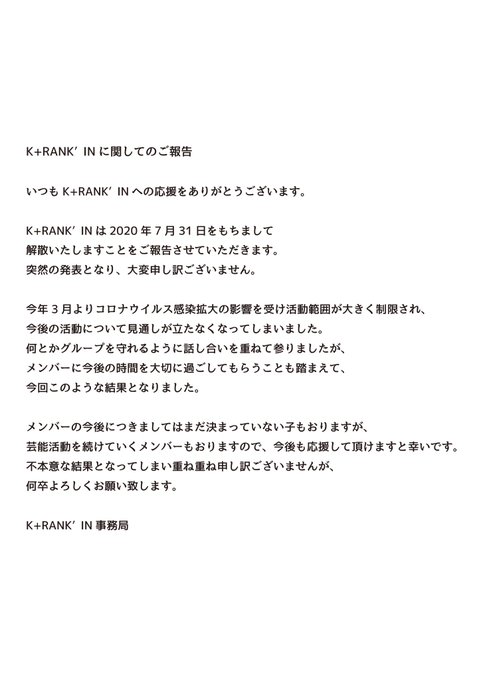 K+RANK' IN に関してのご報告

いつも K+RANK' IN への応援をありがとうございます。

K+RANK' IN は 2020 年 7 月 31 日をもちまして
解散いたしますことをご報告させていただきます。
突然の発表となり、大変申し訳ございません。

今年 3 月よりコロナウイルス感染拡大の影響を受け活動範囲が大きく制限され、
今後の活動について見通しが立たなくなってしまいました。
何とかグループを守れるように話し合いを重ねて参りましたが、
メンバーに今後の時間を大切に過ごしてもらうことも踏まえて、
今回このような結果となりました。

メンバーの今後につきましてはまだ決まっていない子もおりますが、
芸能活動を続けていくメンバーもおりますので、今後も応援して頂けますと幸いです。
不本意な結果となってしまい重ね重ね申し訳ございませんが、
何卒よろしくお願い致します。

K+RANK' IN 事務局